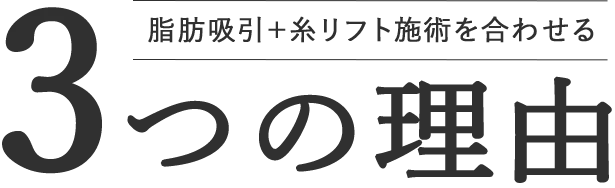 脂肪吸引+糸リフト施術を合わせる

3つの理由